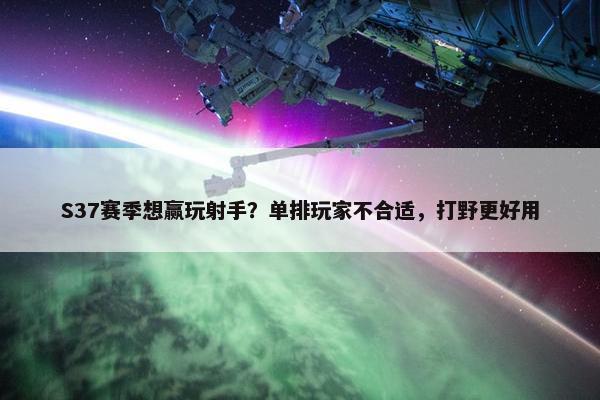 S37赛季想赢玩射手？单排玩家不合适，打野更好用